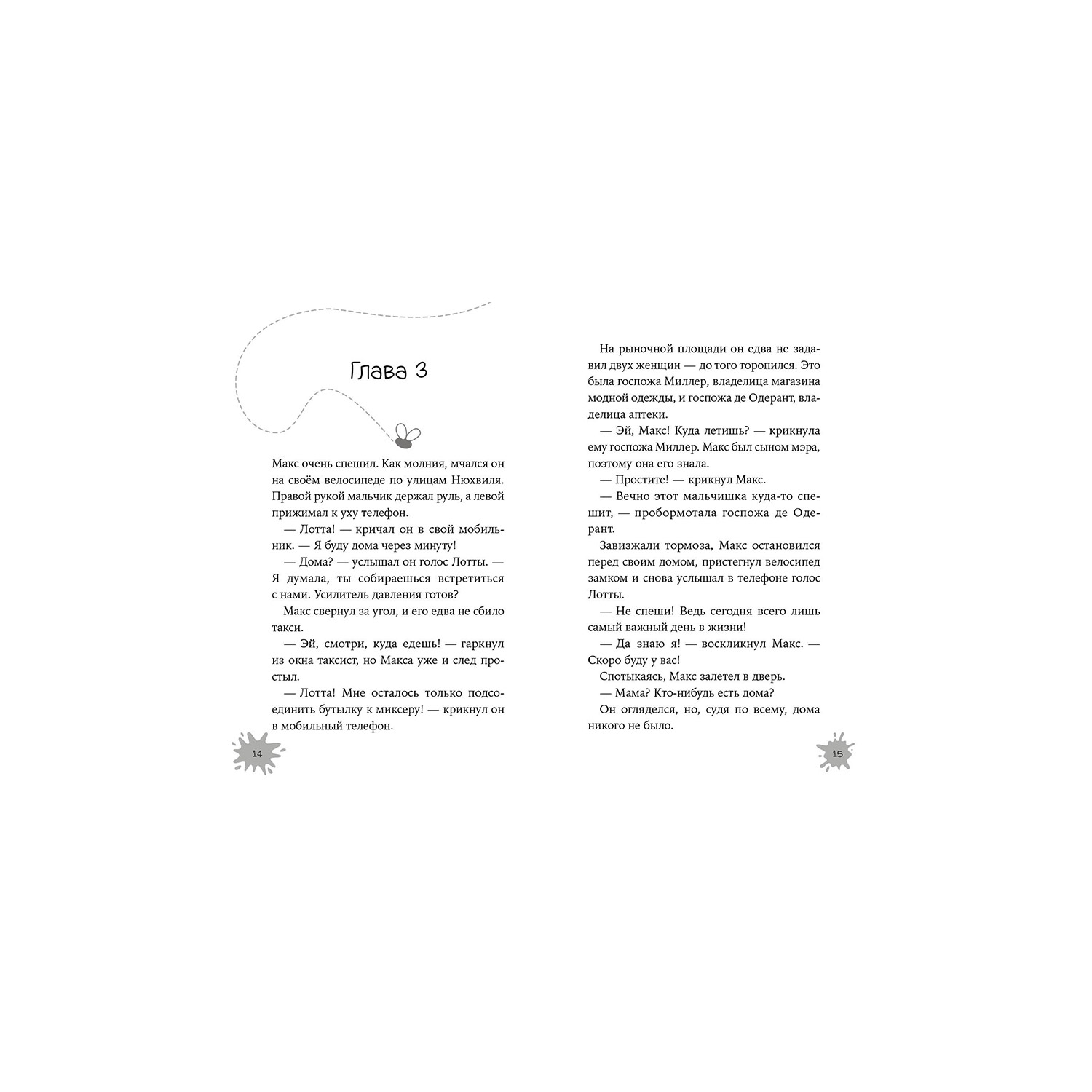 Глава 3

Макс очень спешил. Как молния, мчался он на своём велосипеде по улицам Нюхвиля. Правой рукой мальчик держал руль, а левой прижимал к уху телефон.

— Лотта! — кричал он в свой мобильник. — Я буду дома через минуту!

— Дома? — услышал он голос Лотты. — Я думала, ты собираешься встретиться с нами. Усилитель давления готов?

Макс свернул за угол, и его едва не сбило такси.

— Эй, смотри, куда едешь! — гаркнул из окна таксист, но Макса уже и след простыл.

— Лотта! Мне осталось только подсоединить бутылку к миксеру! — крикнул он в мобильный телефон.

14

На рыночной площади он едва не задавил двух женщин — до того торопился. Это была госпожа Миллер, владелица магазина модной одежды, и госпожа де Одерант, владелица аптеки.

— Эй, Макс! Куда летишь? — крикнула ему госпожа Миллер. Макс был сыном мэра, поэтому она его знала.

— Простите! — крикнул Макс.

— Вечно этот мальчишка куда-то спешит, — пробормотала госпожа де Одерант.

Завизжали тормоза, Макс остановился перед своим домом, пристегнул велосипед замком и снова услышал в телефоне голос Лотты.

— Не спеши! Ведь сегодня всего лишь самый важный день в жизни!

— Да знаю я! — воскликнул Макс. — Скоро буду у вас!

Спотыкаясь, Макс залетел в дверь.

— Мама? Кто-нибудь есть дома?

Он огляделся, но, судя по всему, дома никого не было.

15